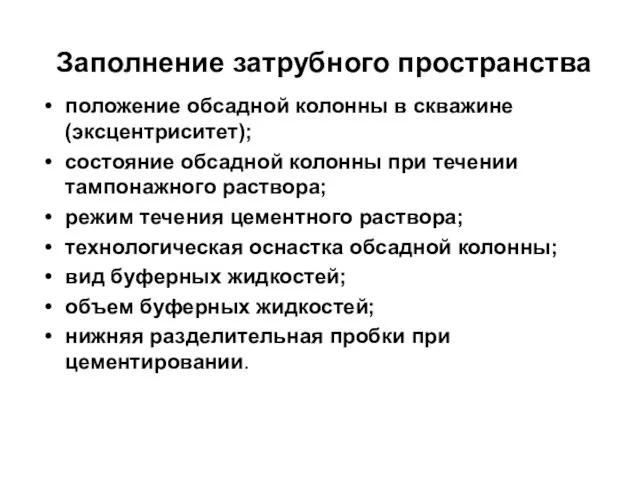 Заполнение затрубного пространства

• положение обсадной колонны в скважине (эксцентриситет);
• состояние обсадной колонны при течении тампонажного раствора;
• режим течения цементного раствора;
• технологическая оснастка обсадной колонны;
• вид буферных жидкостей;
• объем буферных жидкостей;
• нижняя разделительная пробки при цементировании.